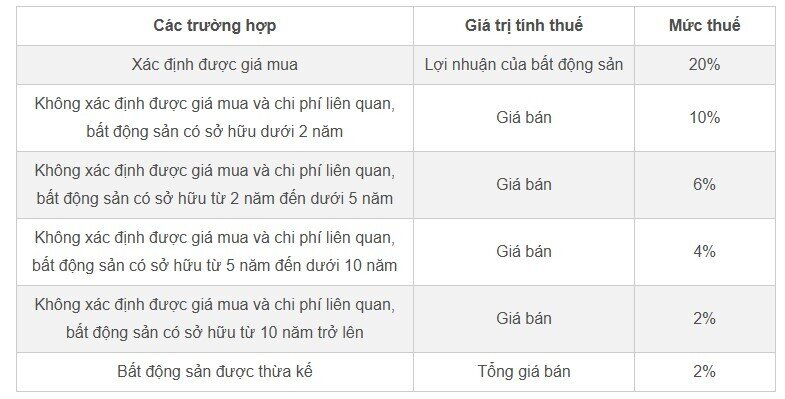 | Các trường hợp | Giá trị tính thuế | Mức thuế |
|---|---|---|
| Xác định được giá mua | Lợi nhuận của bất động sản | 20% |
| Không xác định được giá mua và chi phí liên quan, bất động sản có sở hữu dưới 2 năm | Giá bán | 10% |
| Không xác định được giá mua và chi phí liên quan, bất động sản có sở hữu từ 2 năm đến dưới 5 năm | Giá bán | 6% |
| Không xác định được giá mua và chi phí liên quan, bất động sản có sở hữu từ 5 năm đến dưới 10 năm | Giá bán | 4% |
| Không xác định được giá mua và chi phí liên quan, bất động sản có sở hữu từ 10 năm trở lên | Giá bán | 2% |
| Bất động sản được thừa kế | Tổng giá bán | 2% |